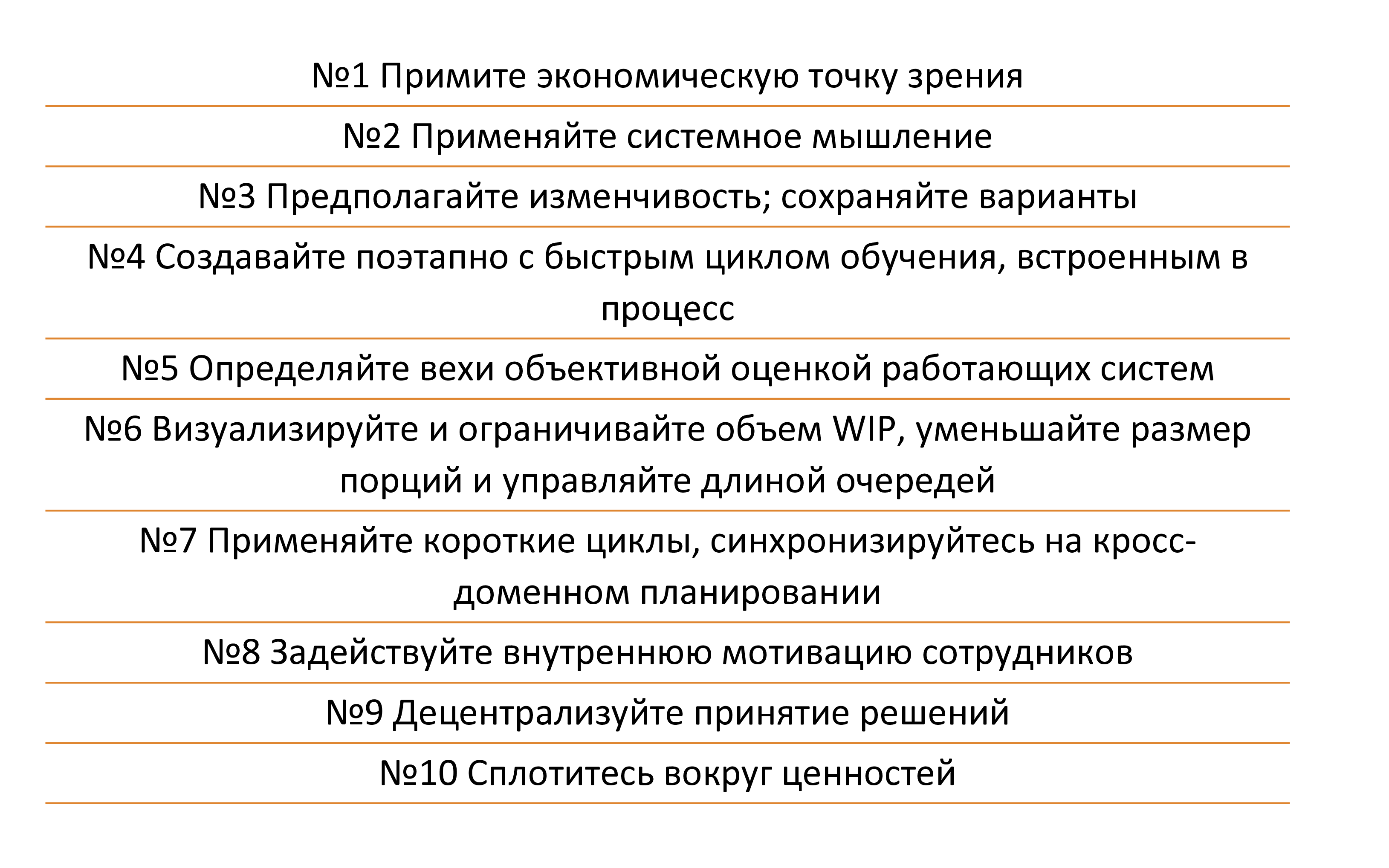 №1 Примите экономическую точку зрения

№2 Применяйте системное мышление

№3 Предполагайте изменчивость; сохраняйте варианты

№4 Создавайте поэтапно с быстрым циклом обучения, встроенным в процесс

№5 Определяйте вехи объективной оценкой работающих систем

№6 Визуализируйте и ограничивайте объем WIP, уменьшайте размер порций и управляйте длиной очередей

№7 Применяйте короткие циклы, синхронизируйтесь на кросс-доменном планировании

№8 Задействуйте внутреннюю мотивацию сотрудников

№9 Децентрализуйте принятие решений

№10 Сплотитесь вокруг ценностей